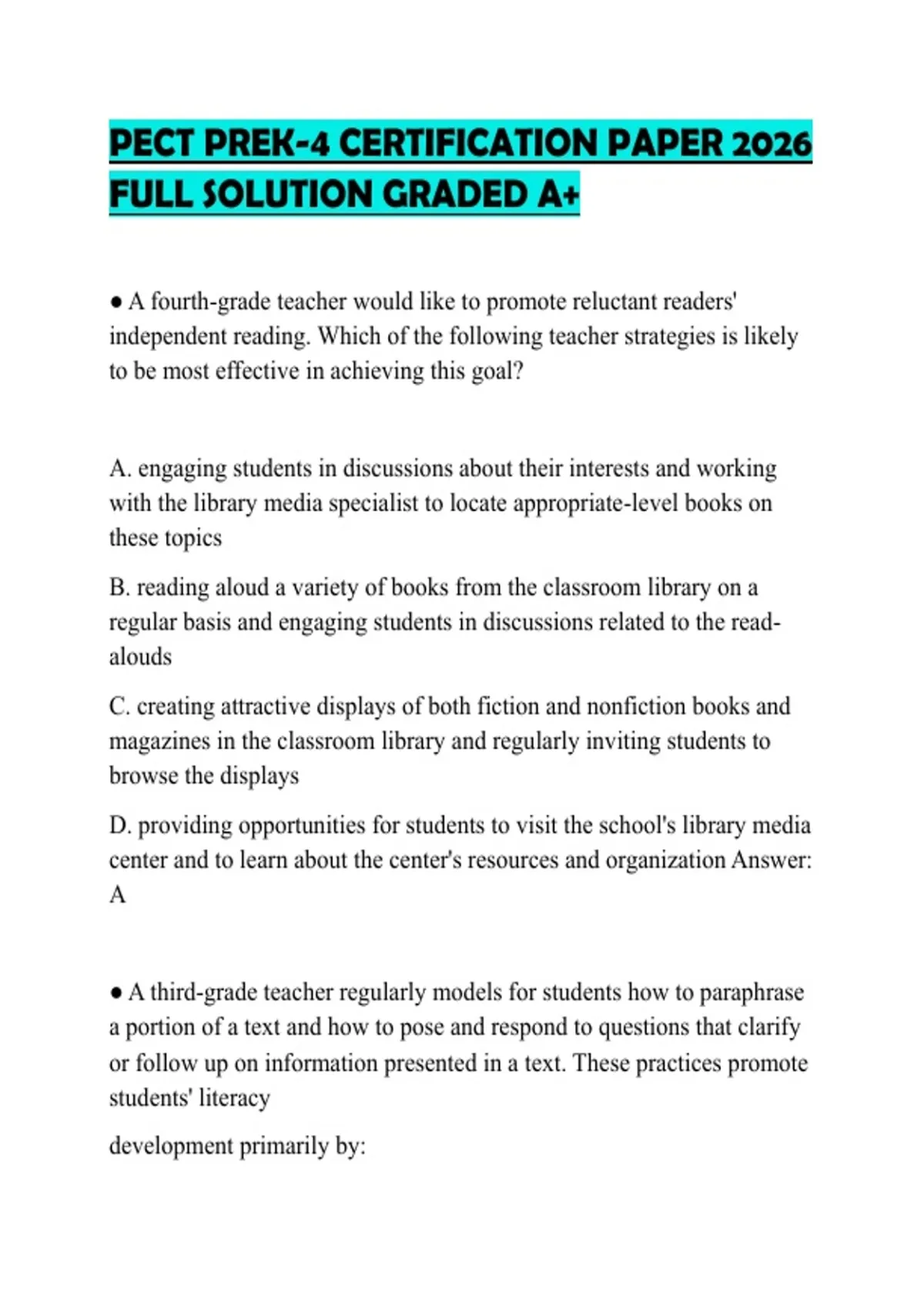 PECT PREK-4 CERTIFICATION PAPER 2026 FULL SOLUTION GRADED A+

● A fourth-grade teacher would like to promote reluctant readers' independent reading. Which of the following teacher strategies is likely to be most effective in achieving this goal?

A. engaging students in discussions about their interests and working with the library media specialist to locate appropriate-level books on these topics

B. reading aloud a variety of books from the classroom library on a regular basis and engaging students in discussions related to the read-alouds

C. creating attractive displays of both fiction and nonfiction books and magazines in the classroom library and regularly inviting students to browse the displays

D. providing opportunities for students to visit the school's library media center and to learn about the center's resources and organization Answer: A

● A third-grade teacher regularly models for students how to paraphrase a portion of a text and how to pose and respond to questions that clarify or follow up on information presented in a text. These practices promote students' literacy

development primarily by: